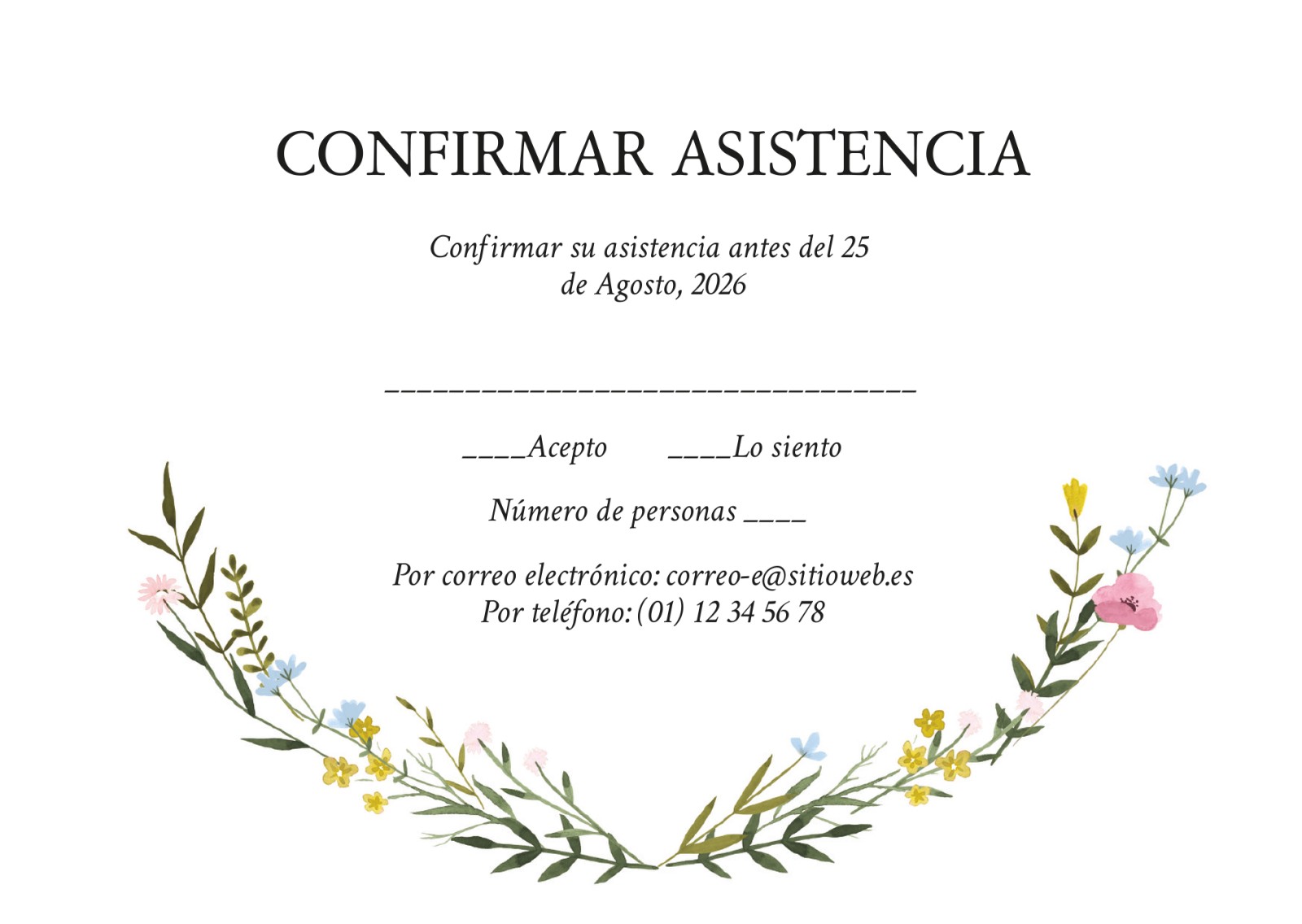 CONFIRMAR ASISTENCIA

Confirmar su asistencia antes del 25 de Agosto, 2026

____

____Acepto ____Lo siento

Número de personas ____

Por correo electrónico: correo-e@sitioweb.es
Por teléfono: (01) 12 34 56 78